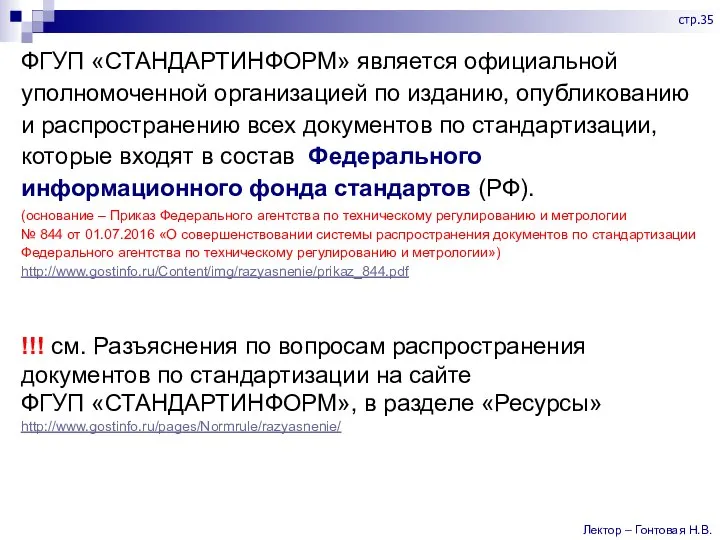 стр.35

ФГУП «СТАНДАРТИНФОРМ» является официальной уполномоченной организацией по изданию, опубликованию и распространению всех документов по стандартизации, которые входят в состав Федерального информационного фонда стандартов (РФ).

(основание – Приказ Федерального агентства по техническому регулированию и метрологии № 844 от 01.07.2016 «О совершенствовании системы распространения документов по стандартизации Федерального агентства по техническому регулированию и метрологии»)
http://www.gostinfo.ru/Content/img/razyasnenie/prikaz_844.pdf

!!! см. Разъяснения по вопросам распространения документов по стандартизации на сайте ФГУП «СТАНДАРТИНФОРМ», в разделе «Ресурсы»
http://www.gostinfo.ru/pages/Normrule/razyasnenie/

Лектор – Гонтовая Н.В.